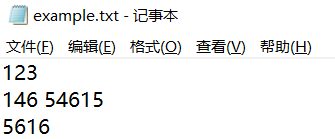 example.txt - 记事本

文件(F) 编辑(E) 格式(O) 查看(V) 帮助(H)

123
146 54615
5616